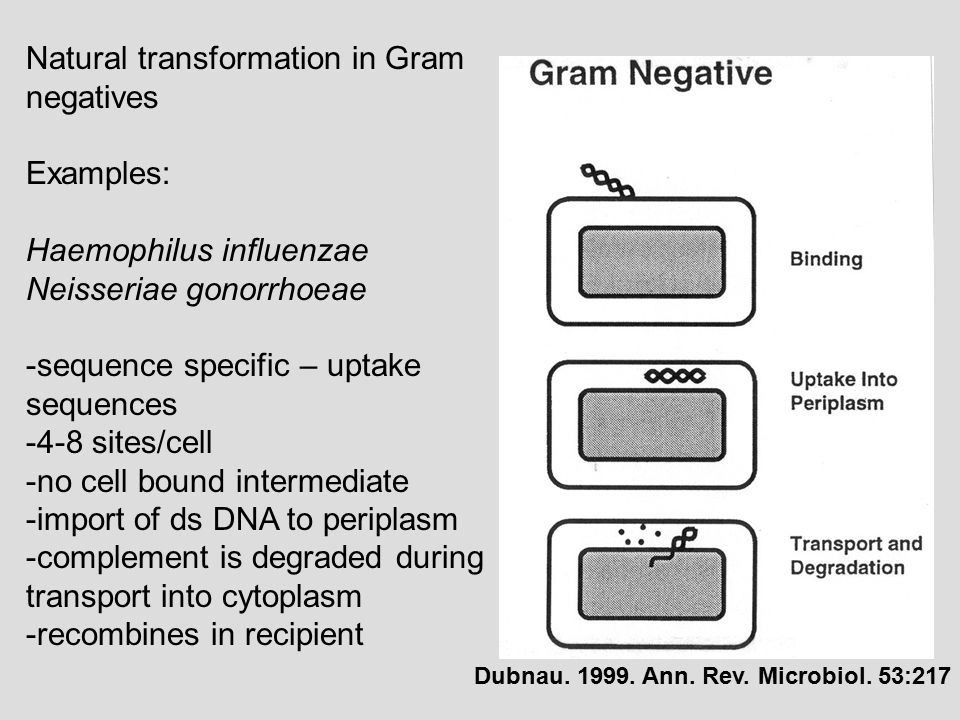 Natural transformation in Gram negatives

Examples:

Haemophilus influenzae
Neisseriae gonorrhoeae

-sequence specific – uptake sequences
-4-8 sites/cell
-no cell bound intermediate
-import of ds DNA to periplasm
-complement is degraded during transport into cytoplasm
-recombines in recipient

Gram Negative

Binding

Uptake Into Periplasm

Transport and Degradation

Dubnau. 1999. Ann. Rev. Microbiol. 53:217